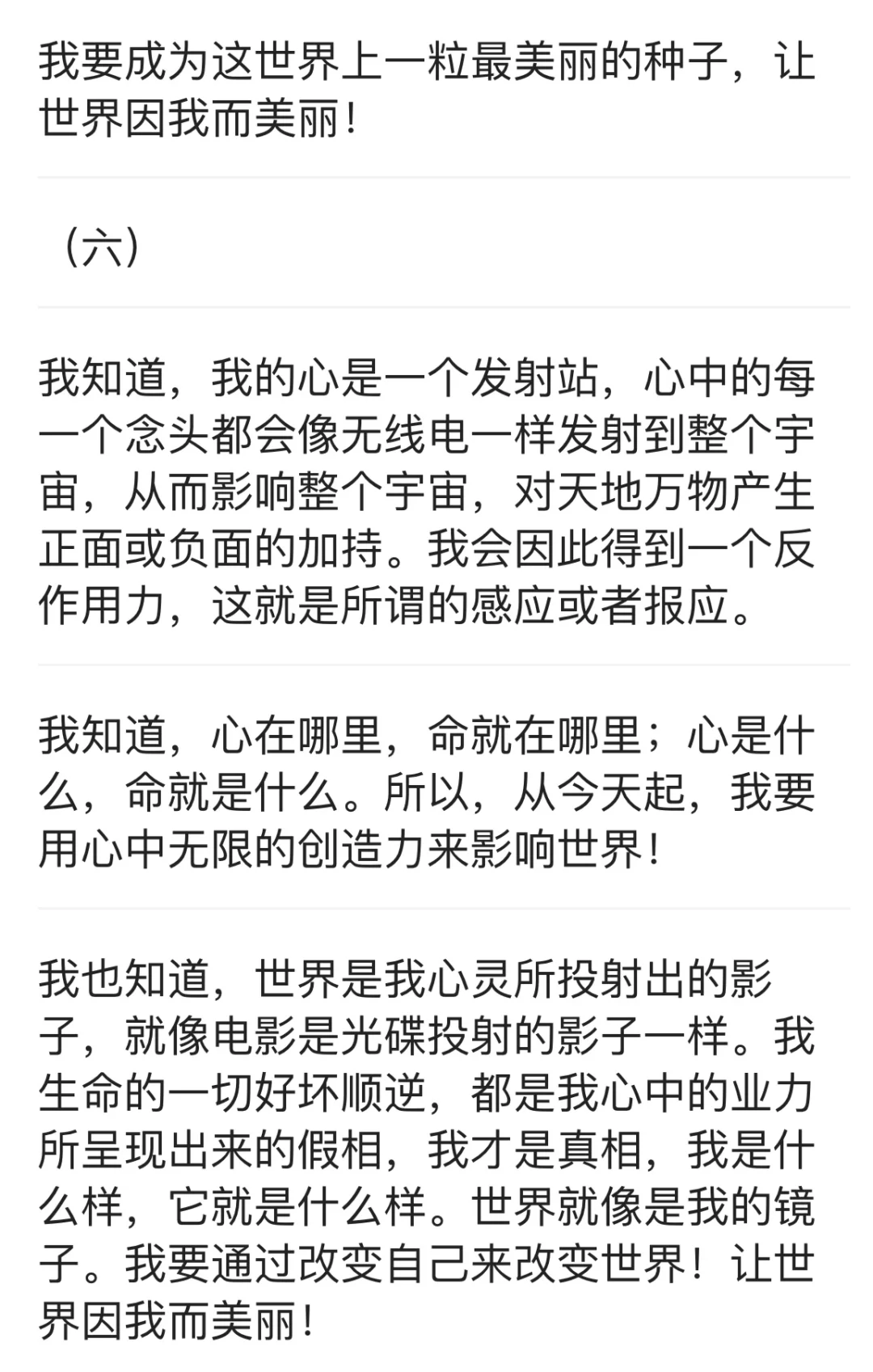 我要成为这世界上一粒最美丽的种子，让世界因我而美丽！

（六）

我知道，我的心是一个发射站，心中的每一个念头都会像无线电一样发射到整个宇宙，从而影响整个宇宙，对天地万物产生正面或负面的加持。我会因此得到一个反作用力，这就是所谓的感应或者报应。

我知道，心在哪里，命就在哪里；心是什么，命就是什么。所以，从今天起，我要用心中无限的创造力来影响世界！

我也知道，世界是我心灵所投射出的影子，就像电影是光碟投射的影子一样。我生命的一切好坏顺逆，都是我心中的业力所呈现出来的假相，我才是真相，我是什么样，它就是什么样。世界就像是我的镜子。我要通过改变自己来改变世界！让世界因我而美丽！